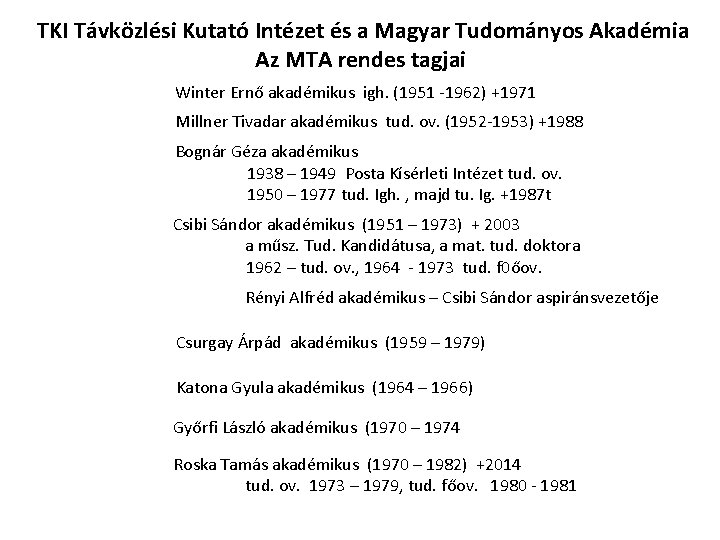 TKI Távközlési Kutató Intézet és a Magyar Tudományos Akadémia
Az MTA rendes tagjai

Winter Ernő akadémikus igh. (1951 -1962) +1971

Millner Tivadar akadémikus tud. ov. (1952-1953) +1988

Bognár Géza akadémikus
1938 – 1949 Posta Kísérleti Intézet tud. ov.
1950 – 1977 tud. Igh. , majd tu. Ig. +1987t

Csibi Sándor akadémikus (1951 – 1973) + 2003
a műsz. Tud. Kandidátusa, a mat. tud. doktora
1962 – tud. ov., 1964 - 1973 tud. f0őov.

Rényi Alfréd akadémikus – Csibi Sándor aspiránsvezetője

Csurgay Árpád akadémikus (1959 – 1979)

Katona Gyula akadémikus (1964 – 1966)

Győrfi László akadémikus (1970 – 1974

Roska Tamás akadémikus (1970 – 1982) +2014
tud. ov. 1973 – 1979, tud. főov. 1980 - 1981